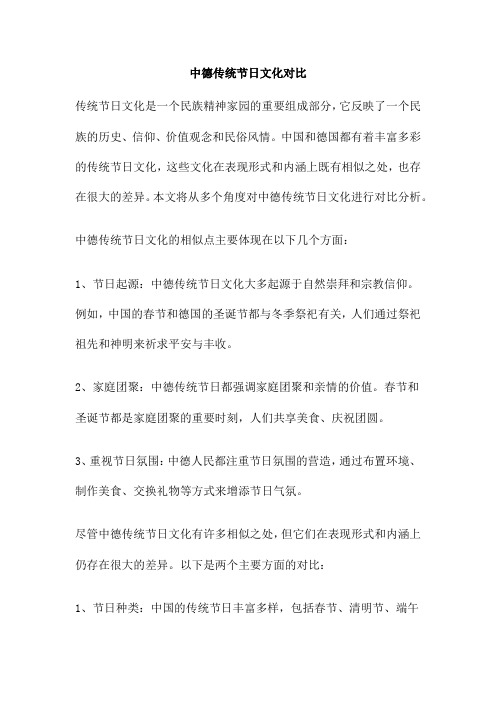 中德传统节日文化对比

传统节日文化是一个民族精神家园的重要组成部分，它反映了一个民族的历史、信仰、价值观念和民俗风情。中国和德国都有着丰富多彩的传统节日文化，这些文化在表现形式和内涵上既有相似之处，也存在很大的差异。本文将从多个角度对中德传统节日文化进行对比分析。

中德传统节日文化的相似点主要体现在以下几个方面：

1、节日起源：中德传统节日文化大多起源于自然崇拜和宗教信仰。例如，中国的春节和德国的圣诞节都与冬季祭祀有关，人们通过祭祀祖先和神明来祈求平安与丰收。

2、家庭团聚：中德传统节日都强调家庭团聚和亲情的价值。春节和圣诞节都是家庭团聚的重要时刻，人们共享美食、庆祝团圆。

3、重视节日氛围：中德人民都注重节日氛围的营造，通过布置环境、制作美食、交换礼物等方式来增添节日气氛。

尽管中德传统节日文化有许多相似之处，但它们在表现形式和内涵上仍存在很大的差异。以下是两个主要方面的对比：

1、节日种类：中国的传统节日丰富多样，包括春节、清明节、端午